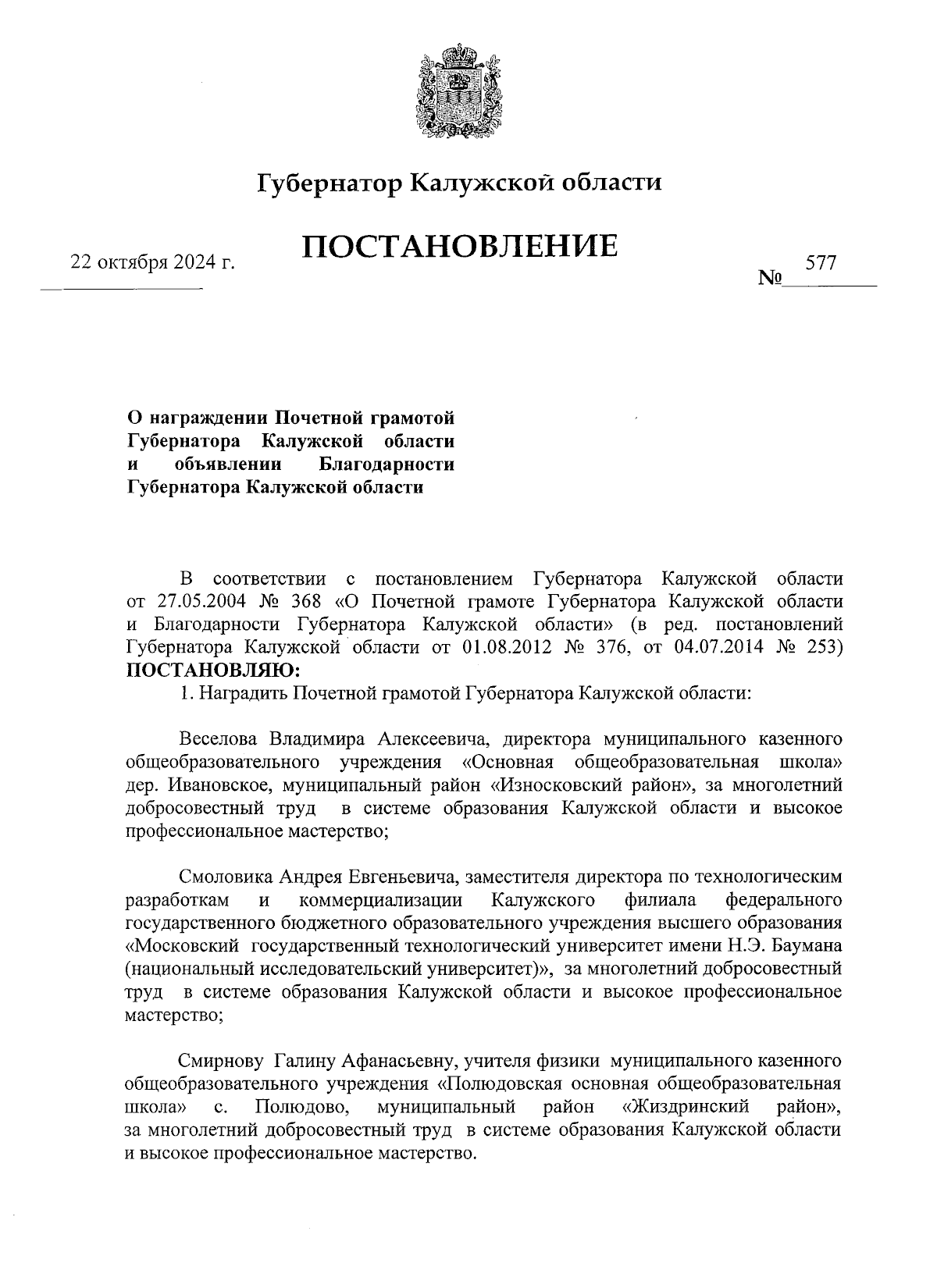 Губернатор Калужской области

ПОСТАНОВЛЕНИЕ

22 октября 2024 г.

№ 577

О награждении Почетной грамотой Губернатора Калужской области и объявлении Благодарности Губернатора Калужской области

В соответствии с постановлением Губернатора Калужской области от 27.05.2004 № 368 «О Почетной грамоте Губернатора Калужской области и Благодарности Губернатора Калужской области» (в ред. постановлений Губернатора Калужской области от 01.08.2012 № 376, от 04.07.2014 № 253) ПОСТАНОВЛЯЮ:

1. Наградить Почетной грамотой Губернатора Калужской области:

Веселова Владимира Алексеевича, директора муниципального казенного общеобразовательного учреждения «Основная общеобразовательная школа» дер. Ивановское, муниципальный район «Износковский район», за многолетний добросовестный труд в системе образования Калужской области и высокое профессиональное мастерство;

Смоловика Андрея Евгеньевича, заместителя директора по технологическим разработкам и коммерциализации Калужского филиала федерального государственного бюджетного образовательного учреждения высшего образования «Московский государственный технологический университет имени Н.Э. Баумана (национальный исследовательский университет)», за многолетний добросовестный труд в системе образования Калужской области и высокое профессиональное мастерство;

Смирнову Галину Афанасьевну, учителя физики муниципального казенного общеобразовательного учреждения «Полюдовская основная общеобразовательная школа» с. Полюдово, муниципальный район «Жиздринский район», за многолетний добросовестный труд в системе образования Калужской области и высокое профессиональное мастерство.